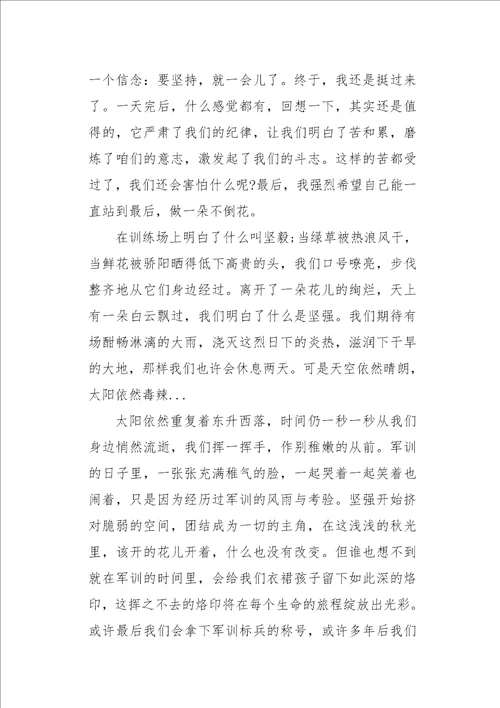 一个信念：要坚持，就一会儿了。终于，我还是挺过来了。一天完后，什么感觉都有，回想一下，其实还是值得的，它严肃了我们的纪律，让我们明白了苦和累，磨炼了咱们的意志，激发起了我们的斗志。这样的苦都受过了，我们还会害怕什么呢?最后，我强烈希望自己能一直站到最后，做一朵不倒花。

在训练场上明白了什么叫坚毅;当绿草被热浪风干，当鲜花被骄阳晒得低下高贵的头，我们口号嘹亮，步伐整齐地从它们身边经过。离开了一朵花儿的绚烂，天上有一朵白云飘过，我们明白了什么是坚强。我们期待有场酣畅淋漓的大雨，浇灭这烈日下的炎热，滋润下干旱的大地，那样我们也许会休息两天。可是天空依然晴朗，太阳依然毒辣...

太阳依然重复着东升西落，时间仍一秒一秒从我们身边悄然流逝，我们挥一挥手，作别稚嫩的从前。军训的日子里，一张张充满稚气的脸，一起哭着一起笑着也闹着，只是因为经历过军训的风雨与考验。坚强开始挤对脆弱的空间，团结成为一切的主角，在这浅浅的秋光里，该开的花儿开着，什么也没有改变。但谁也想不到就在军训的时间里，会给我们衣裙孩子留下如此深的烙印，这挥之不去的烙印将在每个生命的旅程绽放出光彩。或许最后我们会拿下军训标兵的称号，或许多年后我们